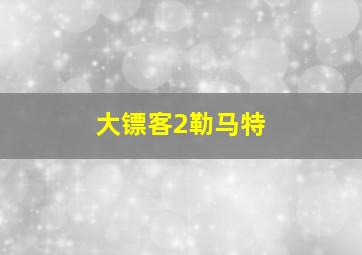 大镖客2勒马特